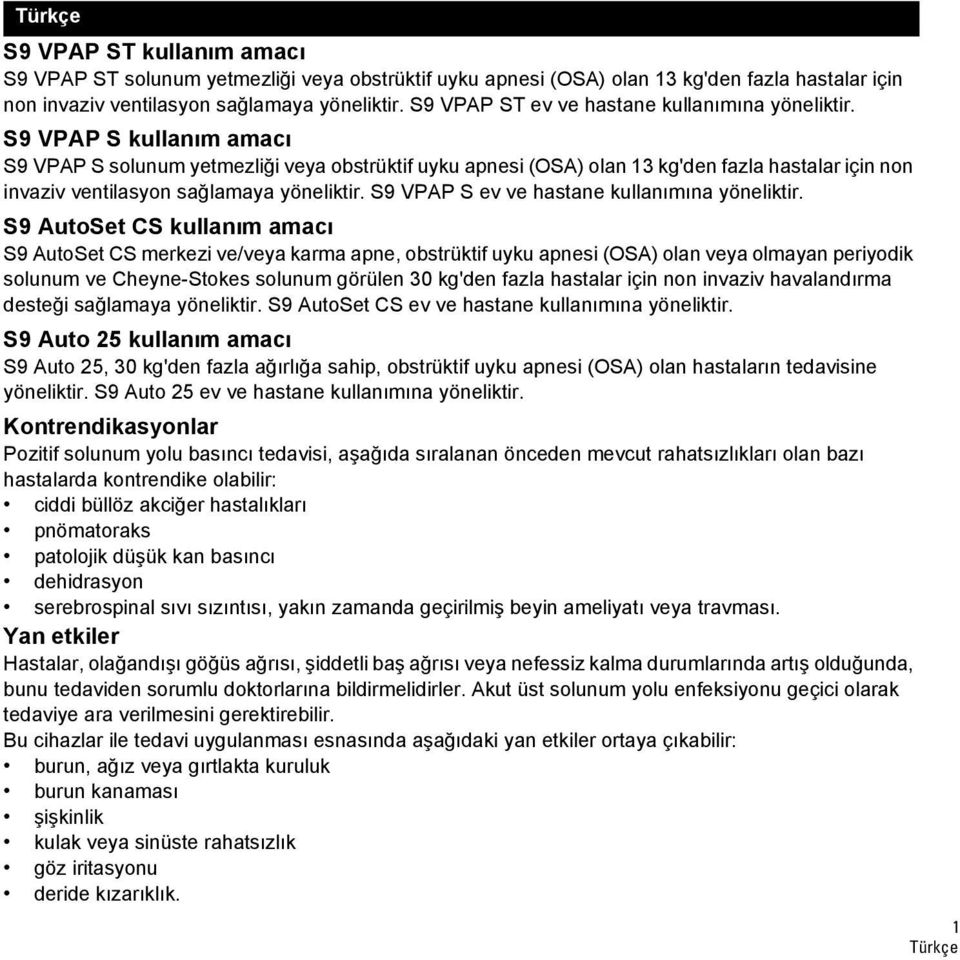 Türkçe

S9 VPAP ST kullanım amacı

S9 VPAP ST solunum yetmezliği veya obstrüktif uyku apnesi (OSA) olan 13 kg'den fazla hastalar için non invaziv ventilasyon sağlamaya yöneliktir. S9 VPAP ST ev ve hastane kullanımına yöneliktir.

S9 VPAP S kullanım amacı

S9 VPAP S solunum yetmezliği veya obstrüktif uyku apnesi (OSA) olan 13 kg'den fazla hastalar için non invaziv ventilasyon sağlamaya yöneliktir. S9 VPAP S ev ve hastane kullanımına yöneliktir.

S9 AutoSet CS kullanım amacı

S9 AutoSet CS merkezi ve/veya karma apne, obstrüktif uyku apnesi (OSA) olan veya olmayan periyodik solunum ve Cheyne-Stokes solunum görülen 30 kg'den fazla hastalar için non invaziv havalandırma desteği sağlamaya yöneliktir. S9 AutoSet CS ev ve hastane kullanımına yöneliktir.

S9 Auto 25 kullanım amacı

S9 Auto 25, 30 kg'den fazla ağırlığa sahip, obstrüktif uyku apnesi (OSA) olan hastaların tedavisine yöneliktir. S9 Auto 25 ev ve hastane kullanımına yöneliktir.

Kontrendikasyonlar

Pozitif solunum yolu basıncı tedavisi, aşağıda sıralanan önceden mevcut rahatsızlıkları olan bazı hastalarda kontrendike olabilir:
• ciddi büllöz akciğer hastalıkları
• pnömatoraks
• patolojik düşük kan basıncı
• dehidrasyon
• serebrospinal sıvı sızıntısı, yakın zamanda geçirilmiş beyin ameliyatı veya travması.

Yan etkiler

Hastalar, olağandışı göğüs ağrısı, şiddetli baş ağrısı veya nefessiz kalma durumlarında artış olduğunda, bunu tedaviden sorumlu doktorlarına bildirmelidirler. Akut üst solunum yolu enfeksiyonu geçici olarak tedaviye ara verilmesini gerektirebilir.

Bu cihazlar ile tedavi uygulanması esnasında aşağıdaki yan etkiler ortaya çıkabilir:
• burun, ağız veya gırtlakta kuruluk
• burun kanaması
• şişkinlik
• kulak veya sinüste rahatsızlık
• göz iritasyonu
• deride kızarıklık.

1
Türkçe